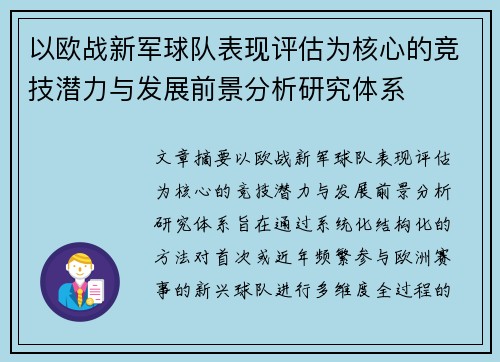 以欧战新军球队表现评估为核心的竞技潜力与发展前景分析研究体系

文章摘要以欧战新军球队表现评估为核心的竞技潜力与发展前景分析研究体系旨在通过系统化结构化的方法对首次或近年频繁参与欧洲赛事的新兴球队进行多维度全过程的